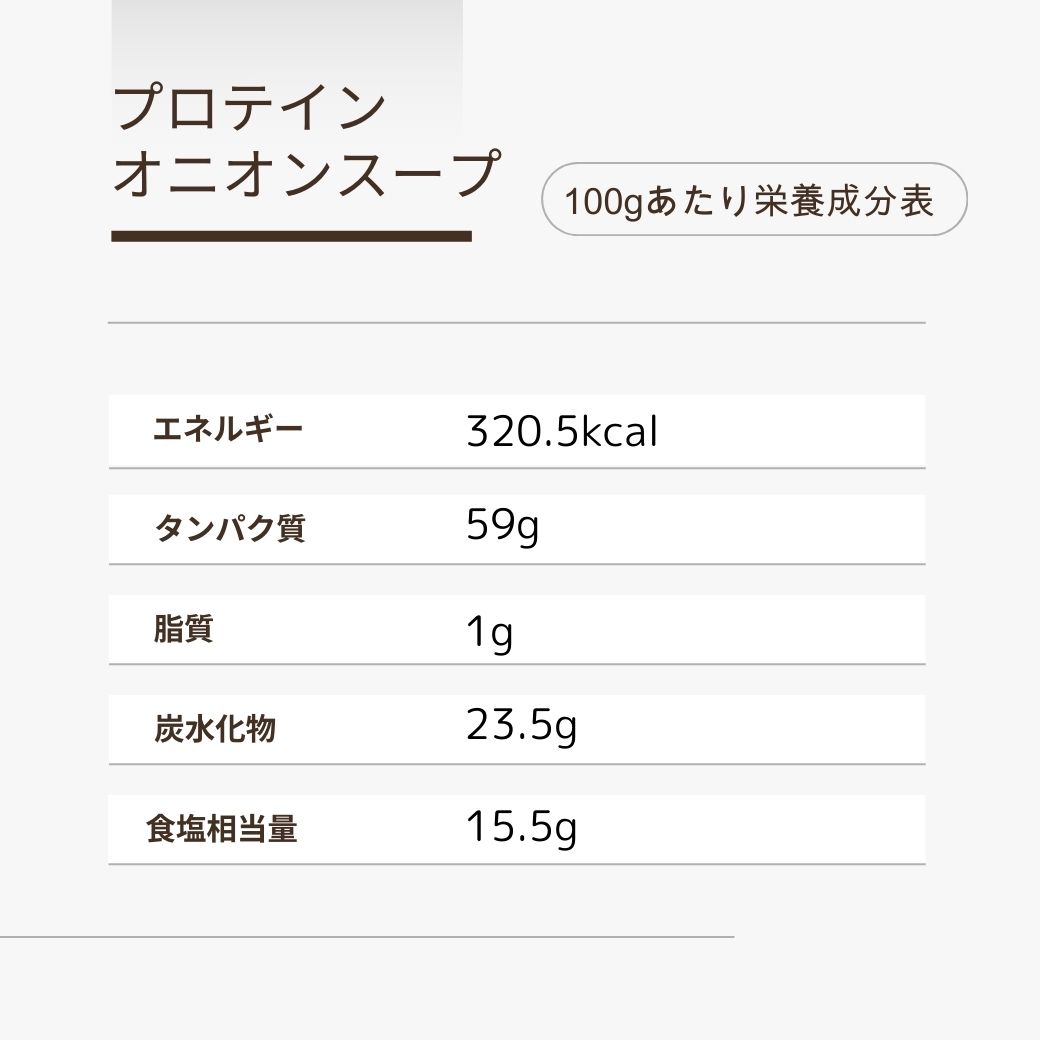 プロテイン
オニオンスープ

100gあたり栄養成分表

| エネルギー | 320.5kcal |
|---|---|
| タンパク質 | 59g |
| 脂質 | 1g |
| 炭水化物 | 23.5g |
| 食塩相当量 | 15.5g |